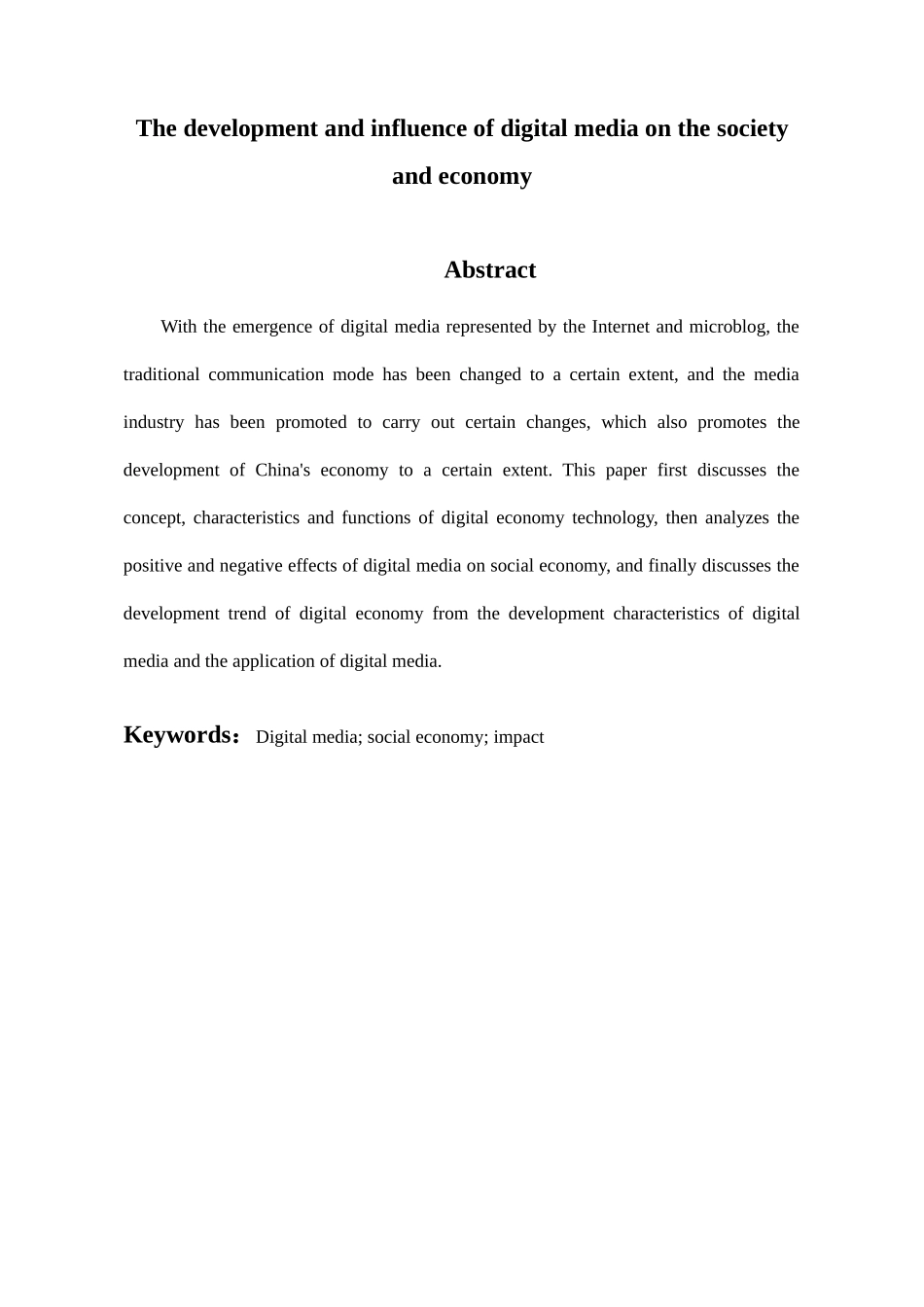 The development and influence of digital media on the society and economy

Abstract

With the emergence of digital media represented by the Internet and microblog, the traditional communication mode has been changed to a certain extent, and the media industry has been promoted to carry out certain changes, which also promotes the development of China's economy to a certain extent. This paper first discusses the concept, characteristics and functions of digital economy technology, then analyzes the positive and negative effects of digital media on social economy, and finally discusses the development trend of digital economy from the development characteristics of digital media and the application of digital media.

Keywords： Digital media; social economy; impact